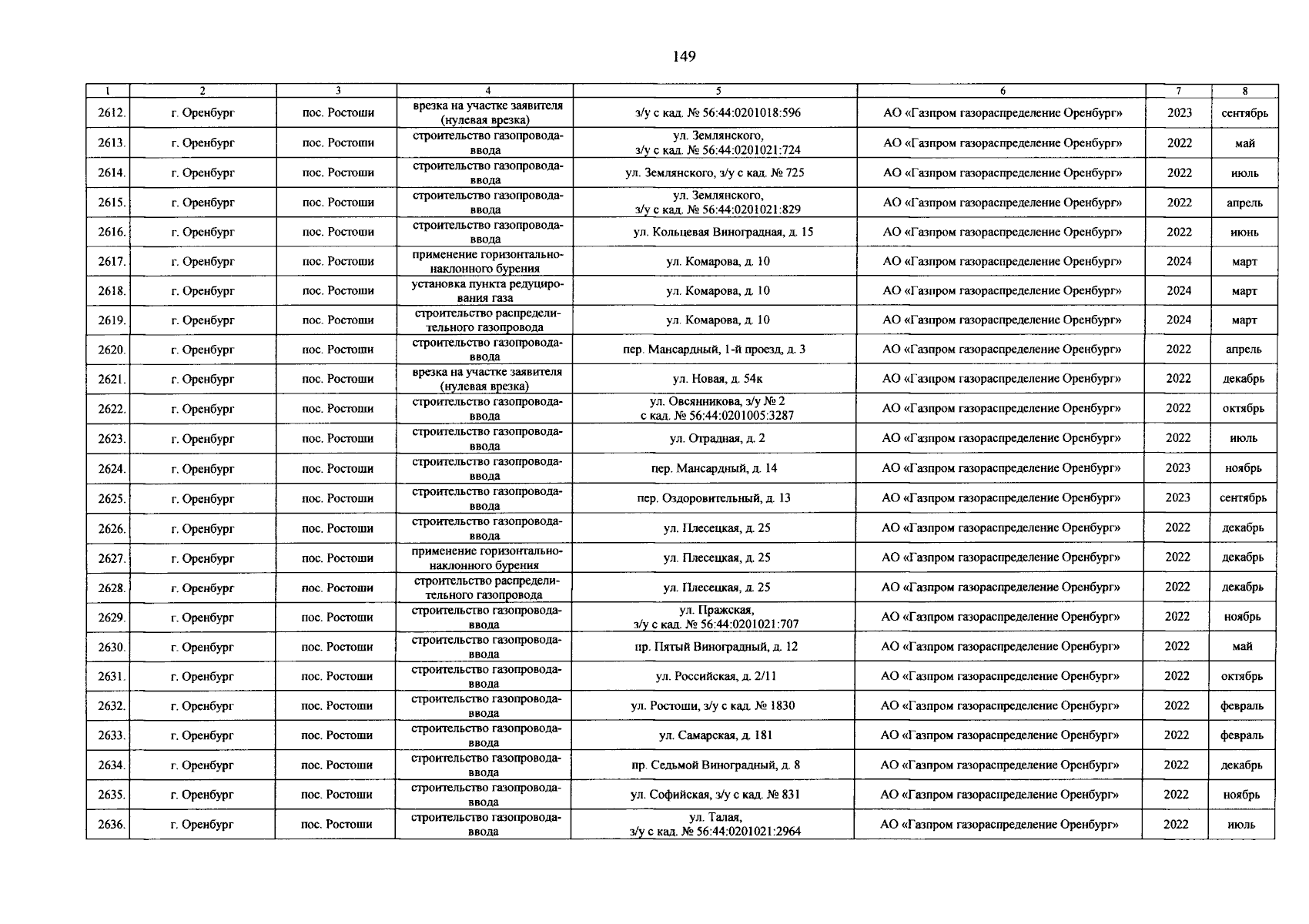 149

| 1 | 2 | 3 | 4 | 5 | 6 | 7 | 8 |
|---|---|---|---|---|---|---|---|
| 2612. | г. Оренбург | пос. Ростоши | врезка на участке заявителя (нулевая врезка) | з/у с кад. № 56:44:0201018:596 | АО «Газпром газораспределение Оренбург» | 2023 | сентябрь |
| 2613. | г. Оренбург | пос. Ростоши | строительство газопровода-ввода | ул. Землянского, з/у с кад. № 56:44:0201021:724 | АО «Газпром газораспределение Оренбург» | 2022 | май |
| 2614. | г. Оренбург | пос. Ростоши | строительство газопровода-ввода | ул. Землянского, з/у с кад. № 725 | АО «Газпром газораспределение Оренбург» | 2022 | июль |
| 2615. | г. Оренбург | пос. Ростоши | строительство газопровода-ввода | ул. Землянского, з/у с кад. № 56:44:0201021:829 | АО «Газпром газораспределение Оренбург» | 2022 | апрель |
| 2616. | г. Оренбург | пос. Ростоши | строительство газопровода-ввода | ул. Кольцевая Виноградная, д. 15 | АО «Газпром газораспределение Оренбург» | 2022 | июнь |
| 2617. | г. Оренбург | пос. Ростоши | применение горизонтально-наклонного бурения | ул. Комарова, д. 10 | АО «Газпром газораспределение Оренбург» | 2024 | март |
| 2618. | г. Оренбург | пос. Ростоши | установка пункта редуцирования газа | ул. Комарова, д. 10 | АО «Газпром газораспределение Оренбург» | 2024 | март |
| 2619. | г. Оренбург | пос. Ростоши | строительство распределительного газопровода | ул. Комарова, д. 10 | АО «Газпром газораспределение Оренбург» | 2024 | март |
| 2620. | г. Оренбург | пос. Ростоши | строительство газопровода-ввода | пер. Мансардный, 1-й проезд, д. 3 | АО «Газпром газораспределение Оренбург» | 2022 | апрель |
| 2621. | г. Оренбург | пос. Ростоши | врезка на участке заявителя (нулевая врезка) | ул. Новая, д. 54к | АО «Газпром газораспределение Оренбург» | 2022 | декабрь |
| 2622. | г. Оренбург | пос. Ростоши | строительство газопровода-ввода | ул. Овсянникова, з/у № 2 с кад. № 56:44:0201005:3287 | АО «Газпром газораспределение Оренбург» | 2022 | октябрь |
| 2623. | г. Оренбург | пос. Ростоши | строительство газопровода-ввода | ул. Отрадная, д. 2 | АО «Газпром газораспределение Оренбург» | 2022 | июль |
| 2624. | г. Оренбург | пос. Ростоши | строительство газопровода-ввода | пер. Мансардный, д. 14 | АО «Газпром газораспределение Оренбург» | 2023 | ноябрь |
| 2625. | г. Оренбург | пос. Ростоши | строительство газопровода-ввода | пер. Оздоровительный, д. 13 | АО «Газпром газораспределение Оренбург» | 2023 | сентябрь |
| 2626. | г. Оренбург | пос. Ростоши | строительство газопровода-ввода | ул. Плесецкая, д. 25 | АО «Газпром газораспределение Оренбург» | 2022 | декабрь |
| 2627. | г. Оренбург | пос. Ростоши | применение горизонтально-наклонного бурения | ул. Плесецкая, д. 25 | АО «Газпром газораспределение Оренбург» | 2022 | декабрь |
| 2628. | г. Оренбург | пос. Ростоши | строительство распределительного газопровода | ул. Плесецкая, д. 25 | АО «Газпром газораспределение Оренбург» | 2022 | декабрь |
| 2629. | г. Оренбург | пос. Ростоши | строительство газопровода-ввода | ул. Пражская, з/у с кад. № 56:44:0201021:707 | АО «Газпром газораспределение Оренбург» | 2022 | ноябрь |
| 2630. | г. Оренбург | пос. Ростоши | строительство газопровода-ввода | пр. Пятый Виноградный, д. 12 | АО «Газпром газораспределение Оренбург» | 2022 | май |
| 2631. | г. Оренбург | пос. Ростоши | строительство газопровода-ввода | ул. Российская, д. 2/11 | АО «Газпром газораспределение Оренбург» | 2022 | октябрь |
| 2632. | г. Оренбург | пос. Ростоши | строительство газопровода-ввода | ул. Ростоши, з/у с кад. № 1830 | АО «Газпром газораспределение Оренбург» | 2022 | февраль |
| 2633. | г. Оренбург | пос. Ростоши | строительство газопровода-ввода | ул. Самарская, д. 181 | АО «Газпром газораспределение Оренбург» | 2022 | февраль |
| 2634. | г. Оренбург | пос. Ростоши | строительство газопровода-ввода | пр. Седьмой Виноградный, д. 8 | АО «Газпром газораспределение Оренбург» | 2022 | декабрь |
| 2635. | г. Оренбург | пос. Ростоши | строительство газопровода-ввода | ул. Софийская, з/у с кад. № 831 | АО «Газпром газораспределение Оренбург» | 2022 | ноябрь |
| 2636. | г. Оренбург | пос. Ростоши | строительство газопровода-ввода | ул. Талая, з/у с кад. № 56:44:0201021:2964 | АО «Газпром газораспределение Оренбург» | 2022 | июль |